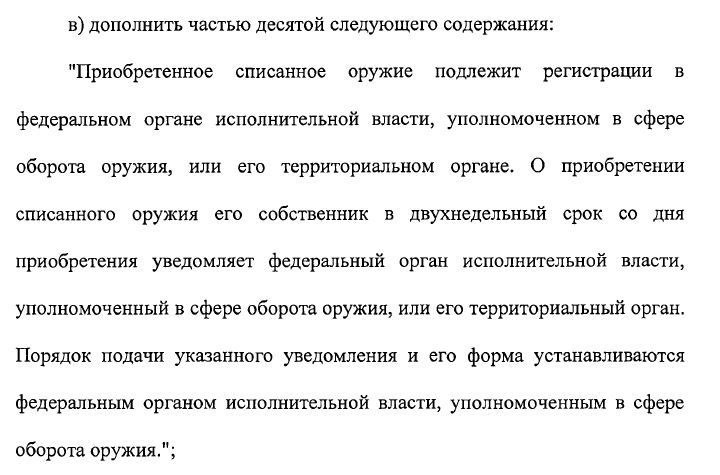 в) дополнить частью десятой следующего содержания:

"Приобретенное списанное оружие подлежит регистрации в федеральном органе исполнительной власти, уполномоченном в сфере оборота оружия, или его территориальном органе. О приобретении списанного оружия его собственник в двухнедельный срок со дня приобретения уведомляет федеральный орган исполнительной власти, уполномоченный в сфере оборота оружия, или его территориальный орган. Порядок подачи указанного уведомления и его форма устанавливаются федеральным органом исполнительной власти, уполномоченным в сфере оборота оружия.";